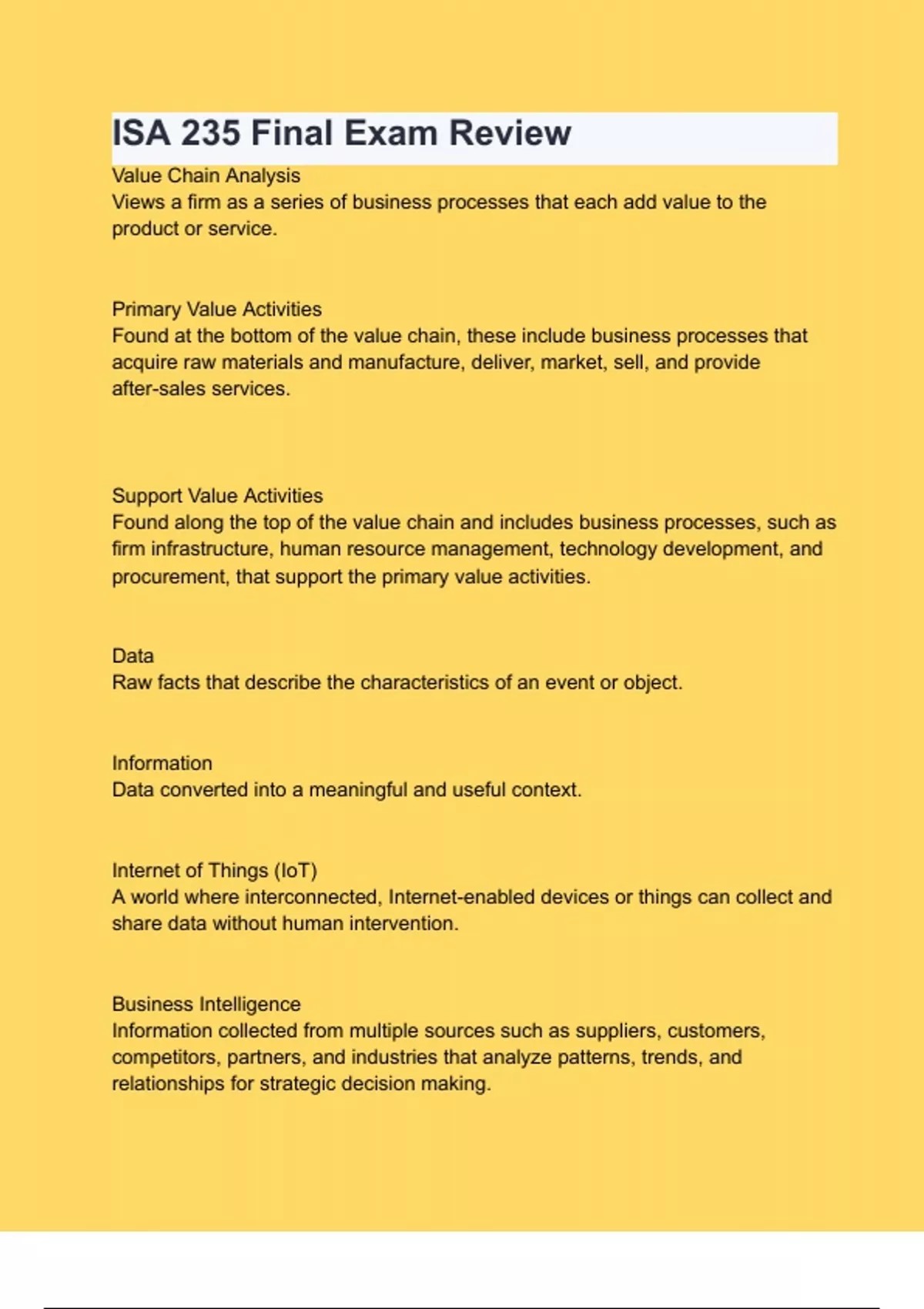 ISA 235 Final Exam Review

Value Chain Analysis
Views a firm as a series of business processes that each add value to the product or service.

Primary Value Activities
Found at the bottom of the value chain, these include business processes that acquire raw materials and manufacture, deliver, market, sell, and provide after-sales services.

Support Value Activities
Found along the top of the value chain and includes business processes, such as firm infrastructure, human resource management, technology development, and procurement, that support the primary value activities.

Data
Raw facts that describe the characteristics of an event or object.

Information
Data converted into a meaningful and useful context.

Internet of Things (IoT)
A world where interconnected, Internet-enabled devices or things can collect and share data without human intervention.

Business Intelligence
Information collected from multiple sources such as suppliers, customers, competitors, partners, and industries that analyze patterns, trends, and relationships for strategic decision making.